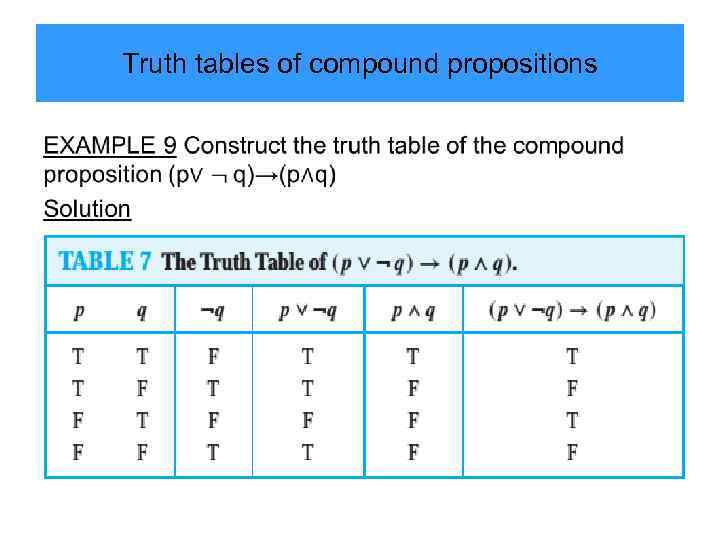 Truth tables of compound propositions

EXAMPLE 9 Construct the truth table of the compound proposition $(p \vee \neg q) \rightarrow (p \wedge q)$

Solution

TABLE 7 The Truth Table of $(p \vee \neg q) \rightarrow (p \wedge q)$.

| $p$ | $q$ | $\neg q$ | $p \vee \neg q$ | $p \wedge q$ | $(p \vee \neg q) \rightarrow (p \wedge q)$ |
|---|---|---|---|---|---|
| T | T | F | T | T | T |
| T | F | T | T | F | F |
| F | T | F | F | F | T |
| F | F | T | T | F | F |